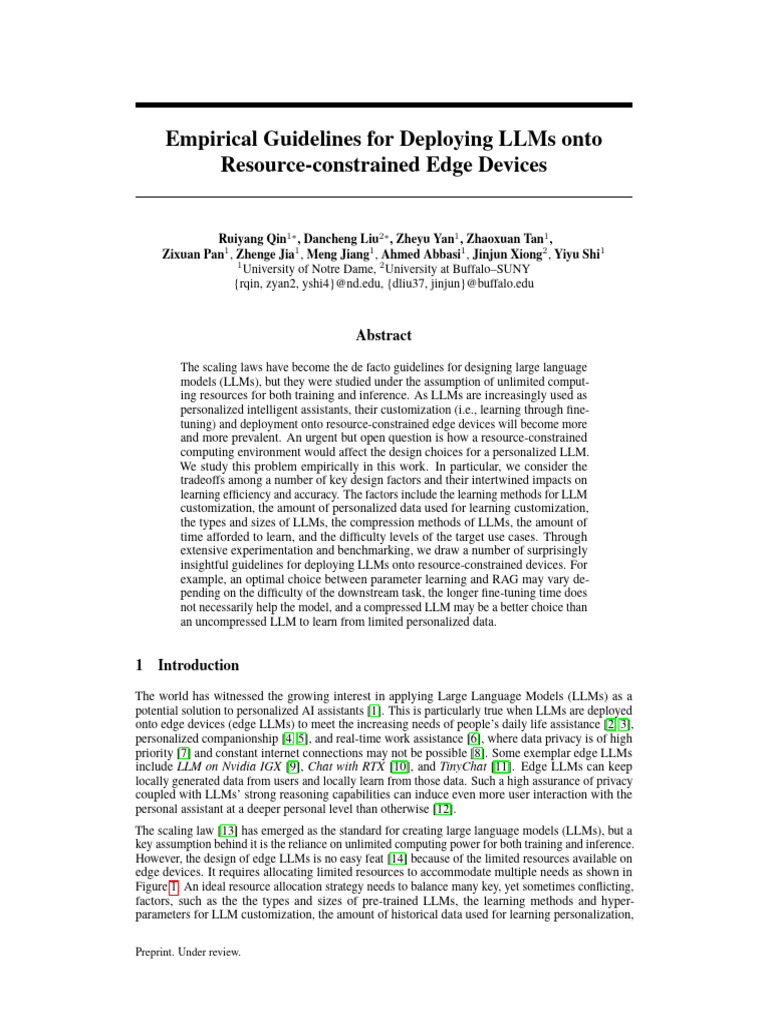 Empirical Guidelines for Deploying LLMs onto Resource-constrained Edge Devices

Ruiyang Qin$^{1*}$, Dancheng Liu$^{2*}$, Zheyu Yan$^{1}$, Zhaoxuan Tan$^{1}$, Zixuan Pan$^{1}$, Zhenge Jia$^{1}$, Meng Jiang$^{1}$, Ahmed Abbasi$^{1}$, Jinjun Xiong$^{2}$, Yiyu Shi$^{1}$
$^{1}$University of Notre Dame, $^{2}$University at Buffalo–SUNY
{rqin, zyan2, yshi4}@nd.edu, {dliu37, jinjun}@buffalo.edu

Abstract

The scaling laws have become the de facto guidelines for designing large language models (LLMs), but they were studied under the assumption of unlimited computing resources for both training and inference. As LLMs are increasingly used as personalized intelligent assistants, their customization (i.e., learning through fine-tuning) and deployment onto resource-constrained edge devices will become more and more prevalent. An urgent but open question is how a resource-constrained computing environment would affect the design choices for a personalized LLM. We study this problem empirically in this work. In particular, we consider the tradeoffs among a number of key design factors and their intertwined impacts on learning efficiency and accuracy. The factors include the learning methods for LLM customization, the amount of personalized data used for learning customization, the types and sizes of LLMs, the compression methods of LLMs, the amount of time afforded to learn, and the difficulty levels of the target use cases. Through extensive experimentation and benchmarking, we draw a number of surprisingly insightful guidelines for deploying LLMs onto resource-constrained devices. For example, an optimal choice between parameter learning and RAG may vary depending on the difficulty of the downstream task, the longer fine-tuning time does not necessarily help the model, and a compressed LLM may be a better choice than an uncompressed LLM to learn from limited personalized data.

1 Introduction

The world has witnessed the growing interest in applying Large Language Models (LLMs) as a potential solution to personalized AI assistants [1]. This is particularly true when LLMs are deployed onto edge devices (edge LLMs) to meet the increasing needs of people's daily life assistance [2, 3], personalized companionship [4, 5], and real-time work assistance [6], where data privacy is of high priority [7] and constant internet connections may not be possible [8]. Some exemplar edge LLMs include LLM on Nvidia IGX [9], Chat with RTX [10], and TinyChat [11]. Edge LLMs can keep locally generated data from users and locally learn from those data. Such a high assurance of privacy coupled with LLMs' strong reasoning capabilities can induce even more user interaction with the personal assistant at a deeper personal level than otherwise [12].

The scaling law [13] has emerged as the standard for creating large language models (LLMs), but a key assumption behind it is the reliance on unlimited computing power for both training and inference. However, the design of edge LLMs is no easy feat [14] because of the limited resources available on edge devices. It requires allocating limited resources to accommodate multiple needs as shown in Figure 1. An ideal resource allocation strategy needs to balance many key, yet sometimes conflicting, factors, such as the the types and sizes of pre-trained LLMs, the learning methods and hyper-parameters for LLM customization, the amount of historical data used for learning personalization,

Preprint. Under review.